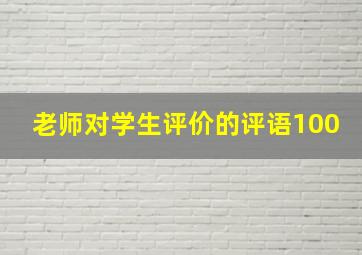 老师对学生评价的评语100